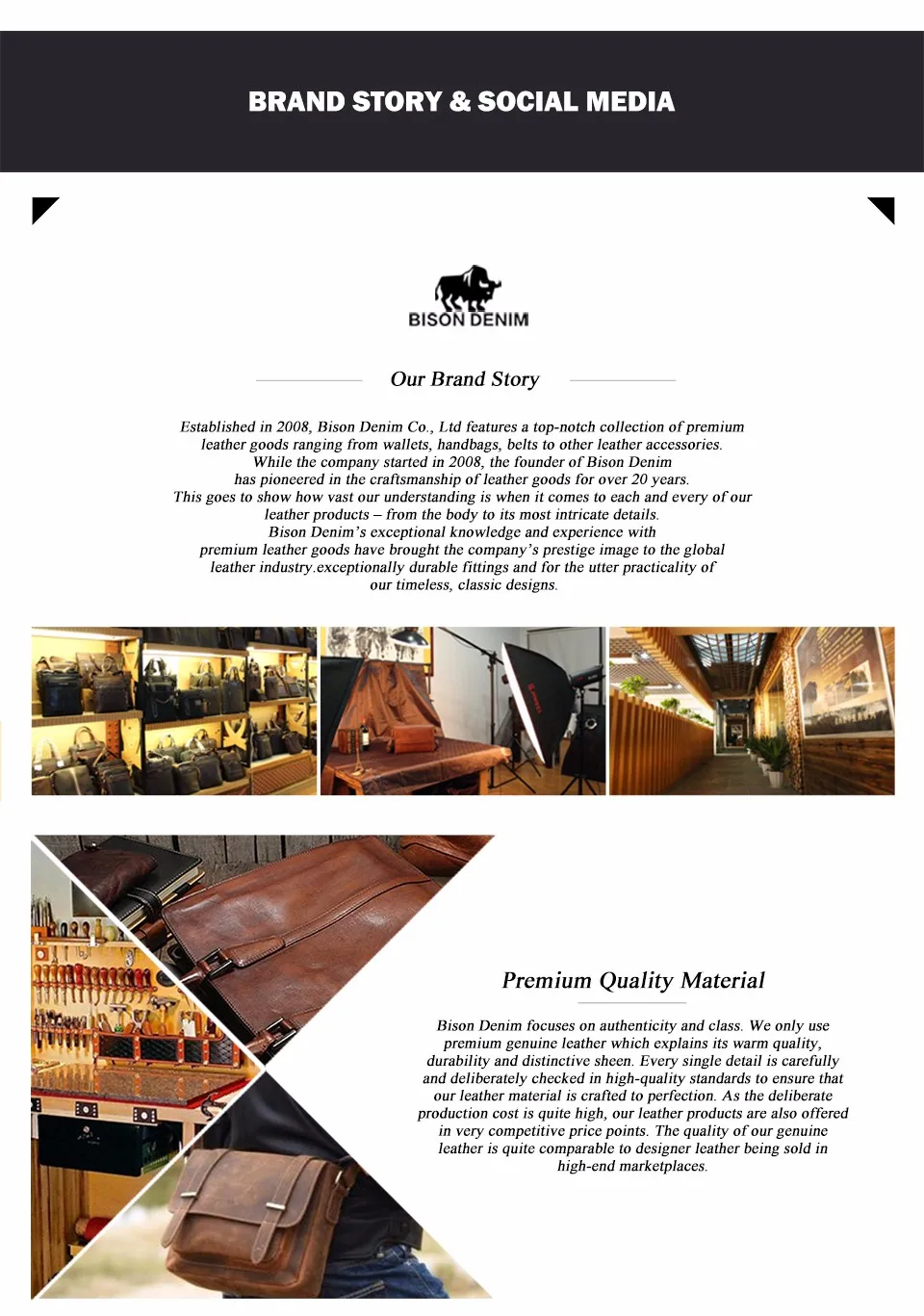 BRAND STORY & SOCIAL MEDIA

BISON DENIM

Our Brand Story

Established in 2008, Bison Denim Co., Ltd features a top-notch collection of premium leather goods ranging from wallets, handbags, belts to other leather accessories. While the company started in 2008, the founder of Bison Denim has pioneered in the craftsmanship of leather goods for over 20 years. This goes to show how vast our understanding is when it comes to each and every of our leather products – from the body to its most intricate details. Bison Denim's exceptional knowledge and experience with premium leather goods have brought the company's prestige image to the global leather industry.exceptionally durable fittings and for the utter practicality of our timeless, classic designs.

Premium Quality Material

Bison Denim focuses on authenticity and class. We only use premium genuine leather which explains its warm quality, durability and distinctive sheen. Every single detail is carefully and deliberately checked in high-quality standards to ensure that our leather material is crafted to perfection. As the deliberate production cost is quite high, our leather products are also offered in very competitive price points. The quality of our genuine leather is quite comparable to designer leather being sold in high-end marketplaces.